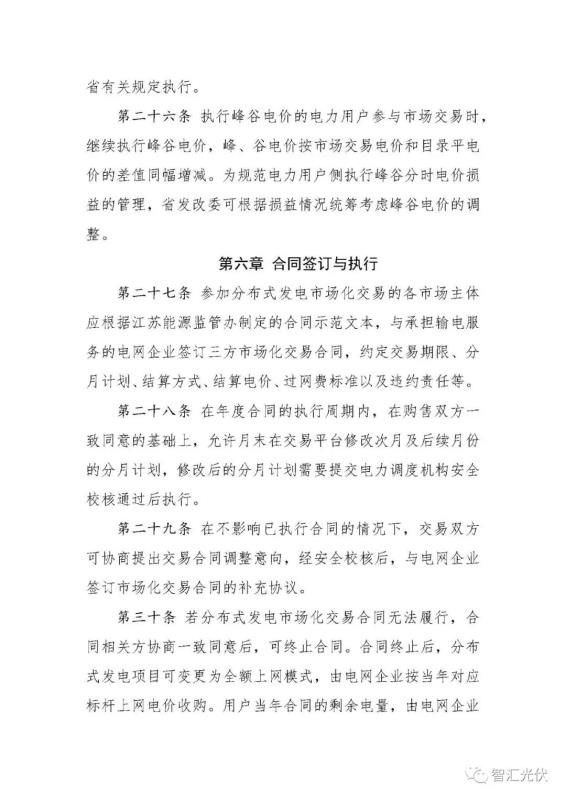 省有关规定执行。

第二十六条 执行峰谷电价的电力用户参与市场交易时，继续执行峰谷电价，峰、谷电价按市场交易电价和目录平电价的差值同幅增减。为规范电力用户侧执行峰谷分时电价损益的管理，省发改委可根据损益情况统筹考虑峰谷电价的调整。

第六章 合同签订与执行

第二十七条 参加分布式发电市场化交易的各市场主体应根据江苏能源监管办制定的合同示范文本，与承担输电服务的电网企业签订三方市场化交易合同，约定交易期限、分月计划、结算方式、结算电价、过网费标准以及违约责任等。

第二十八条 在年度合同的执行周期内，在购售双方一致同意的基础上，允许月末在交易平台修改次月及后续月份的分月计划，修改后的分月计划需要提交电力调度机构安全校核通过后执行。

第二十九条 在不影响已执行合同的情况下，交易双方可协商提出交易合同调整意向，经安全校核后，与电网企业签订市场化交易合同的补充协议。

第三十条 若分布式发电市场化交易合同无法履行，合同相关方协商一致同意后，可终止合同。合同终止后，分布式发电项目可变更为全额上网模式，由电网企业按当年对应标杆上网电价收购。用户当年合同的剩余电量，由电网企业

智汇光伏